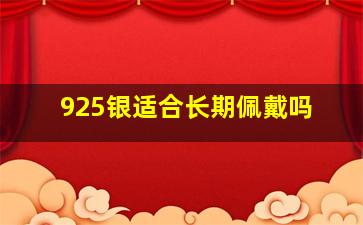 925银适合长期佩戴吗